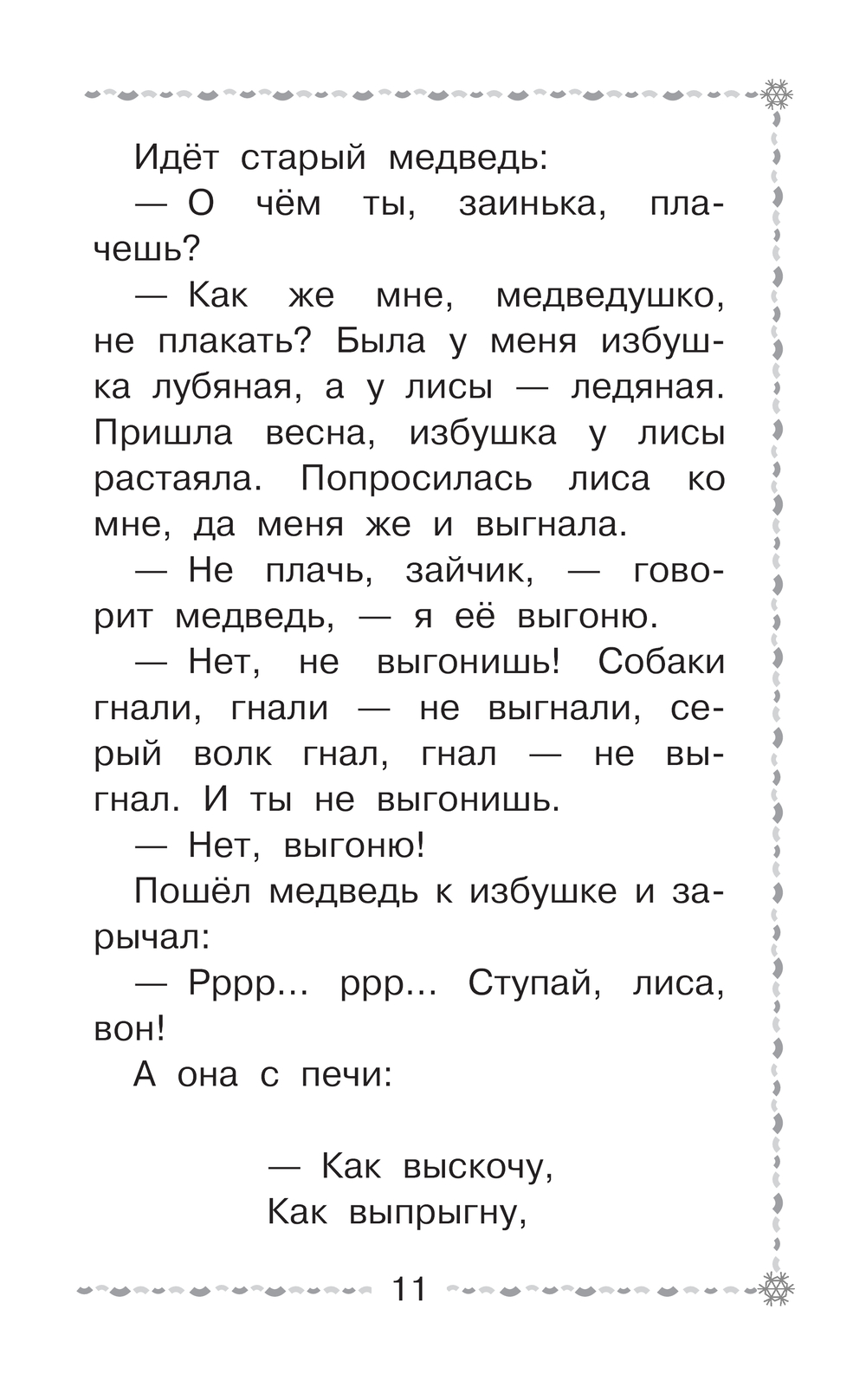 Идёт старый медведь:

— О чём ты, заинька, плачешь?

— Как же мне, медведушко, не плакать? Была у меня избушка лубяная, а у лисы — ледяная. Пришла весна, избушка у лисы растаяла. Попросилась лиса ко мне, да меня же и выгнала.

— Не плачь, зайчик, — говорит медведь, — я её выгоню.

— Нет, не выгонишь! Собаки гнали, гнали — не выгнали, серый волк гнал, гнал — не выгнал. И ты не выгонишь.

— Нет, выгоню!

Пошёл медведь к избушке и зарычал:

— Рррр... ррр... Ступай, лиса, вон!

А она с печи:

— Как выскочу,
Как выпрыгну,

11